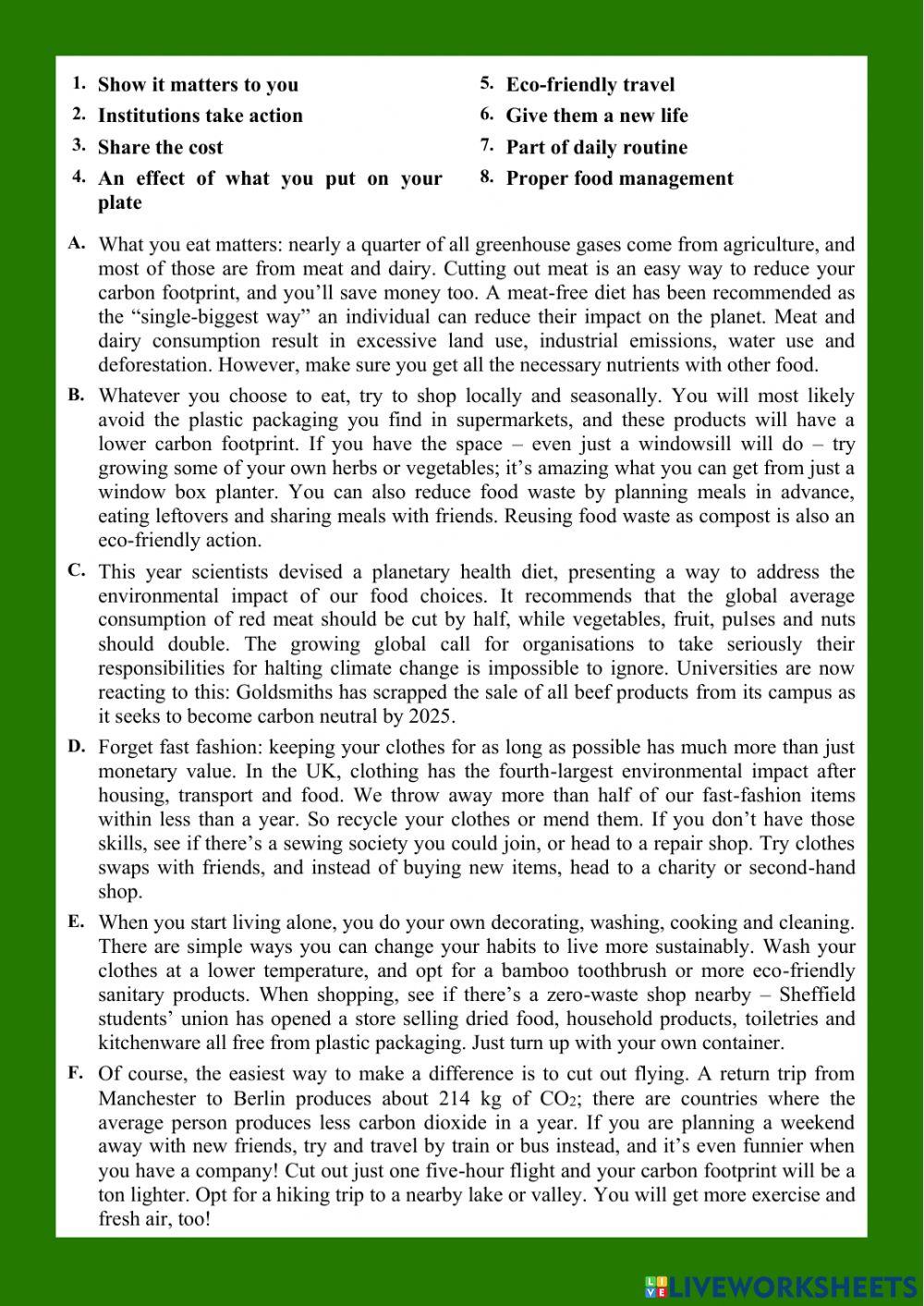 1. Show it matters to you
2. Institutions take action
3. Share the cost
4. An effect of what you put on your plate

5. Eco-friendly travel
6. Give them a new life
7. Part of daily routine
8. Proper food management

A. What you eat matters: nearly a quarter of all greenhouse gases come from agriculture, and most of those are from meat and dairy. Cutting out meat is an easy way to reduce your carbon footprint, and you'll save money too. A meat-free diet has been recommended as the "single-biggest way" an individual can reduce their impact on the planet. Meat and dairy consumption result in excessive land use, industrial emissions, water use and deforestation. However, make sure you get all the necessary nutrients with other food.

B. Whatever you choose to eat, try to shop locally and seasonally. You will most likely avoid the plastic packaging you find in supermarkets, and these products will have a lower carbon footprint. If you have the space – even just a windowsill will do – try growing some of your own herbs or vegetables; it's amazing what you can get from just a window box planter. You can also reduce food waste by planning meals in advance, eating leftovers and sharing meals with friends. Reusing food waste as compost is also an eco-friendly action.

C. This year scientists devised a planetary health diet, presenting a way to address the environmental impact of our food choices. It recommends that the global average consumption of red meat should be cut by half, while vegetables, fruit, pulses and nuts should double. The growing global call for organisations to take seriously their responsibilities for halting climate change is impossible to ignore. Universities are now reacting to this: Goldsmiths has scrapped the sale of all beef products from its campus as it seeks to become carbon neutral by 2025.

D. Forget fast fashion: keeping your clothes for as long as possible has much more than just monetary value. In the UK, clothing has the fourth-largest environmental impact after housing, transport and food. We throw away more than half of our fast-fashion items within less than a year. So recycle your clothes or mend them. If you don't have those skills, see if there's a sewing society you could join, or head to a repair shop. Try clothes swaps with friends, and instead of buying new items, head to a charity or second-hand shop.

E. When you start living alone, you do your own decorating, washing, cooking and cleaning. There are simple ways you can change your habits to live more sustainably. Wash your clothes at a lower temperature, and opt for a bamboo toothbrush or more eco-friendly sanitary products. When shopping, see if there's a zero-waste shop nearby – Sheffield students' union has opened a store selling dried food, household products, toiletries and kitchenware all free from plastic packaging. Just turn up with your own container.

F. Of course, the easiest way to make a difference is to cut out flying. A return trip from Manchester to Berlin produces about 214 kg of $CO_2$; there are countries where the average person produces less carbon dioxide in a year. If you are planning a weekend away with new friends, try and travel by train or bus instead, and it's even funnier when you have a company! Cut out just one five-hour flight and your carbon footprint will be a ton lighter. Opt for a hiking trip to a nearby lake or valley. You will get more exercise and fresh air, too!

LIVEWORKSHEETS